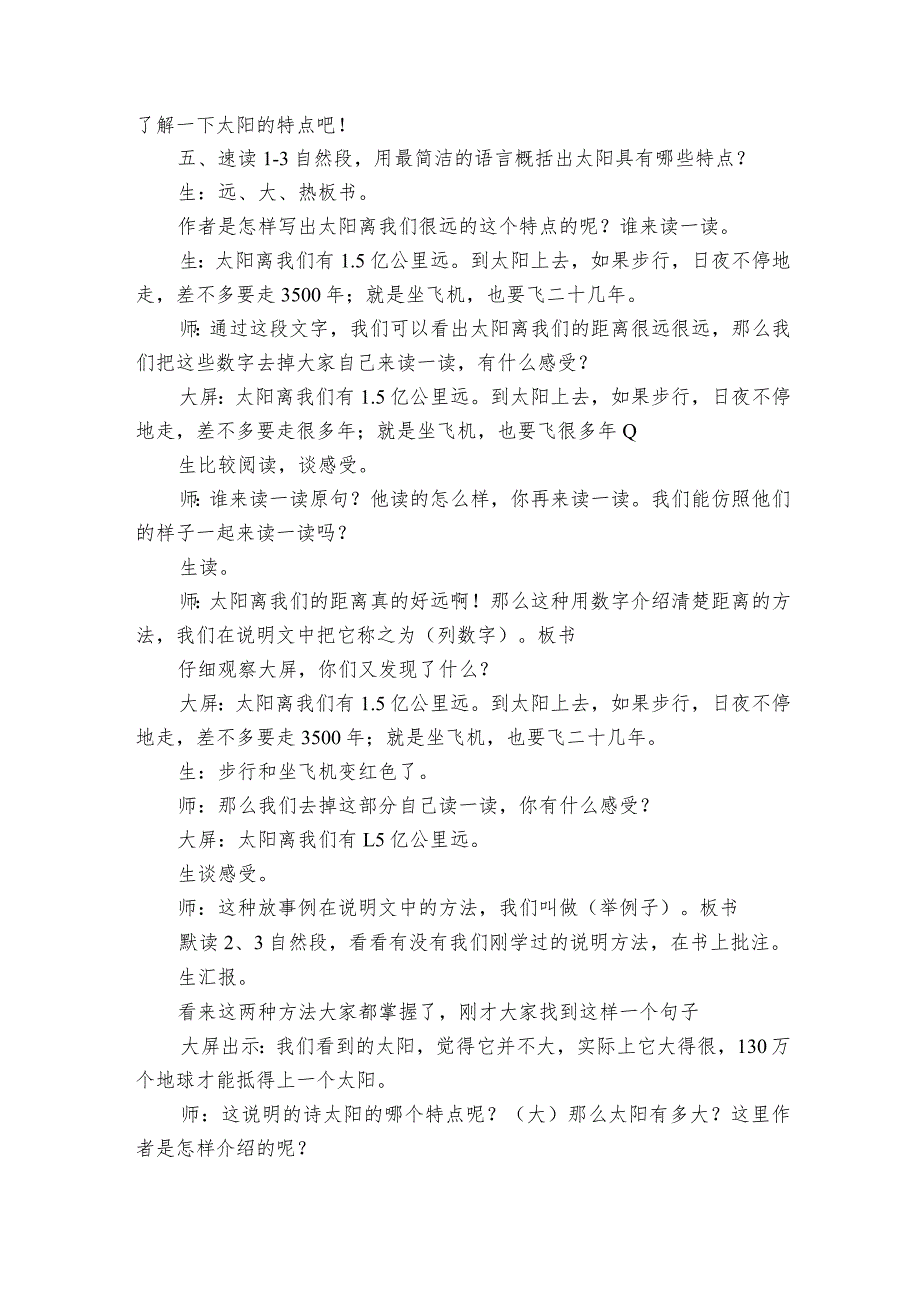 了解一下太阳的特点吧！

五、速读 1-3 自然段，用最简洁的语言概括出太阳具有哪些特点？

生：远、大、热板书。

作者是怎样写出太阳离我们很远的这个特点的呢？谁来读一读。

生：太阳离我们有 1.5 亿公里远。到太阳上去，如果步行，日夜不停地走，差不多要走 3500 年；就是坐飞机，也要飞二十几年。

师：通过这段文字，我们可以看出太阳离我们的距离很远很远，那么我们把这些数字去掉大家自己来读一读，有什么感受？

大屏：太阳离我们有 1.5 亿公里远。到太阳上去，如果步行，日夜不停地走，差不多要走很多年；就是坐飞机，也要飞很多年 Q

生比较阅读，谈感受。

师：谁来读一读原句？他读的怎么样，你再来读一读。我们能仿照他们的样子一起来读一读吗？

生读。

师：太阳离我们的距离真的好远啊！那么这种用数字介绍清楚距离的方法，我们在说明文中把它称之为（列数字）。板书

仔细观察大屏，你们又发现了什么？

大屏：太阳离我们有 1.5 亿公里远。到太阳上去，如果步行，日夜不停地走，差不多要走 3500 年；就是坐飞机，也要飞二十几年。

生：步行和坐飞机变红色了。

师：那么我们去掉这部分自己读一读，你有什么感受？

大屏：太阳离我们有 L5 亿公里远。

生谈感受。

师：这种放事例在说明文中的方法，我们叫做（举例子）。板书

默读 2、3 自然段，看看有没有我们刚学过的说明方法，在书上批注。

生汇报。

看来这两种方法大家都掌握了，刚才大家找到这样一个句子

大屏出示：我们看到的太阳，觉得它并不大，实际上它大得很，130 万个地球才能抵得上一个太阳。

师：这说明的诗太阳的哪个特点呢？（大）那么太阳有多大？这里作者是怎样介绍的呢？